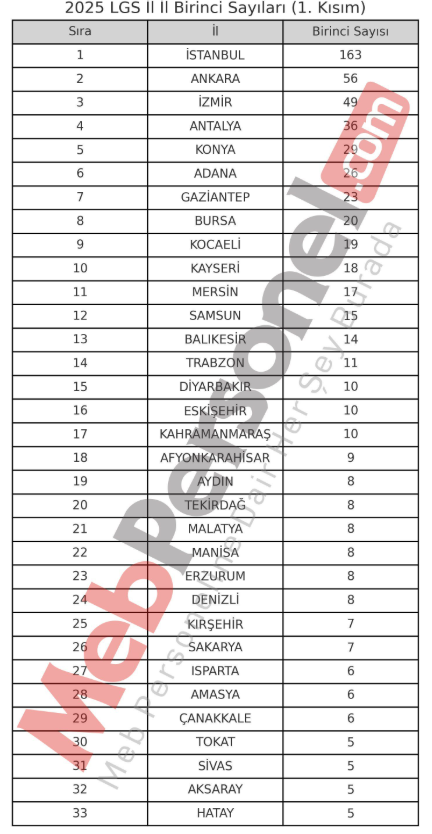 2025 LGS İl İl Birinci Sayıları (1. Kısım)

| Sıra | İl | Birinci Sayısı |
|---|---|---|
| 1 | İSTANBUL | 163 |
| 2 | ANKARA | 56 |
| 3 | İZMİR | 49 |
| 4 | ANTALYA | 36 |
| 5 | KONYA | 29 |
| 6 | ADANA | 26 |
| 7 | GAZİANTEP | 23 |
| 8 | BURSA | 20 |
| 9 | KOCAELİ | 19 |
| 10 | KAYSERİ | 18 |
| 11 | MERSİN | 17 |
| 12 | SAMSUN | 15 |
| 13 | BALIKESİR | 14 |
| 14 | TRABZON | 11 |
| 15 | DİYARBAKIR | 10 |
| 16 | ESKİŞEHİR | 10 |
| 17 | KAHRAMANMARAŞ | 10 |
| 18 | AFYONKARAHİSAR | 9 |
| 19 | AYDIN | 8 |
| 20 | TEKİRDAĞ | 8 |
| 21 | MALATYA | 8 |
| 22 | MANİSA | 8 |
| 23 | ERZURUM | 8 |
| 24 | DENİZLİ | 8 |
| 25 | KIRŞEHİR | 7 |
| 26 | SAKARYA | 7 |
| 27 | ISPARTA | 6 |
| 28 | AMASYA | 6 |
| 29 | ÇANAKKALE | 6 |
| 30 | TOKAT | 5 |
| 31 | SİVAS | 5 |
| 32 | AKSARAY | 5 |
| 33 | HATAY | 5 |

MebPersonel.com
Meb Personeline Dair Her Şey Burada